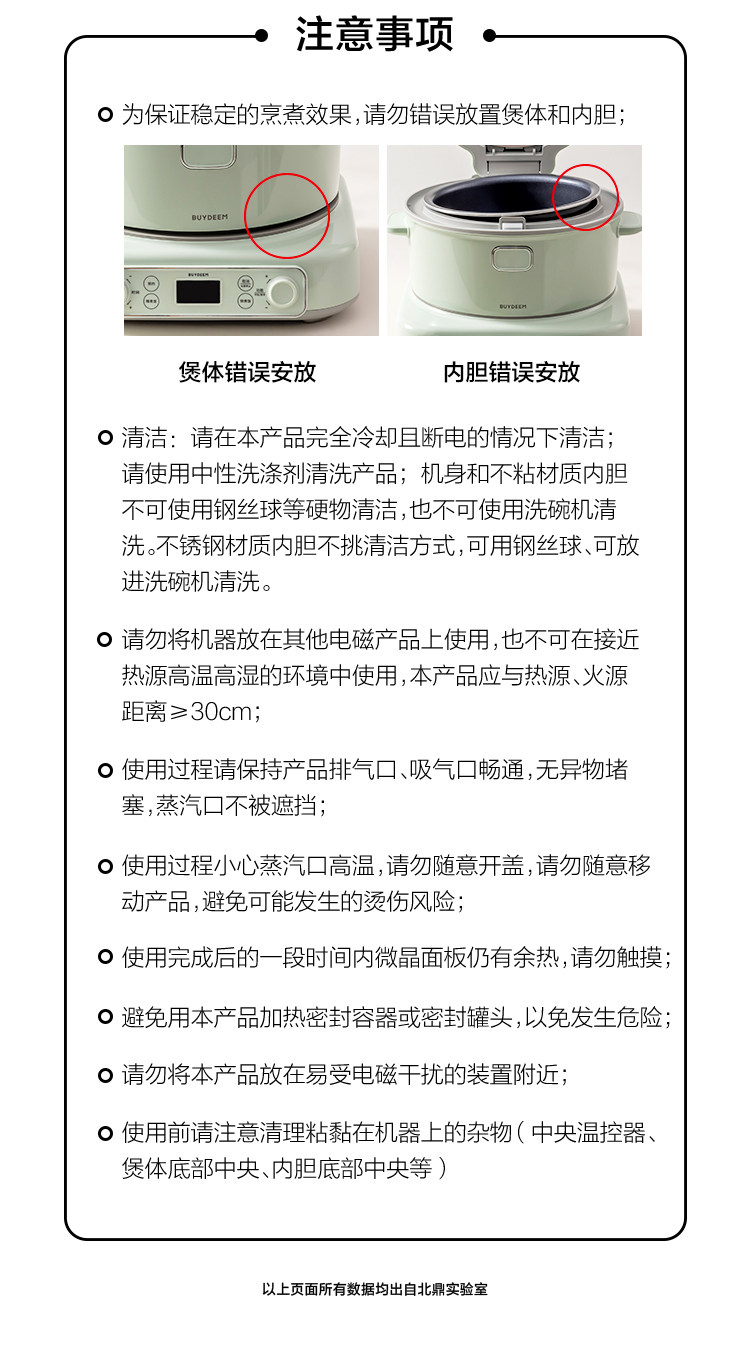 注意事项

为保证稳定的烹煮效果，请勿错误放置煲体和内胆；

BUYDEEM

BUYDEEM

BUYDEEM

煲体错误安放

内胆错误安放

清洁：请在本产品完全冷却且断电的情况下清洁；请使用中性洗涤剂清洗产品；机身和不粘材质内胆不可使用钢丝球等硬物清洁，也不可使用洗碗机清洗。不锈钢材质内胆不挑清洁方式，可用钢丝球、可放进洗碗机清洗。

请勿将机器放在其他电磁产品上使用，也不可在接近热源高温高湿的环境中使用，本产品应与热源、火源距离≥30cm；

使用过程请保持产品排气口、吸气口畅通，无异物堵塞，蒸汽口不被遮挡；

使用过程小心蒸汽口高温，请勿随意开盖，请勿随意移动产品，避免可能发生的烫伤风险；

使用完成后的一段时间内微晶面板仍有余热，请勿触摸；

避免用本产品加热密封容器或密封罐头，以免发生危险；

请勿将本产品放在易受电磁干扰的装置附近；

使用前请注意清理粘黏在机器上的杂物（中央温控器、煲体底部中央、内胆底部中央等）

以上页面所有数据均出自北鼎实验室